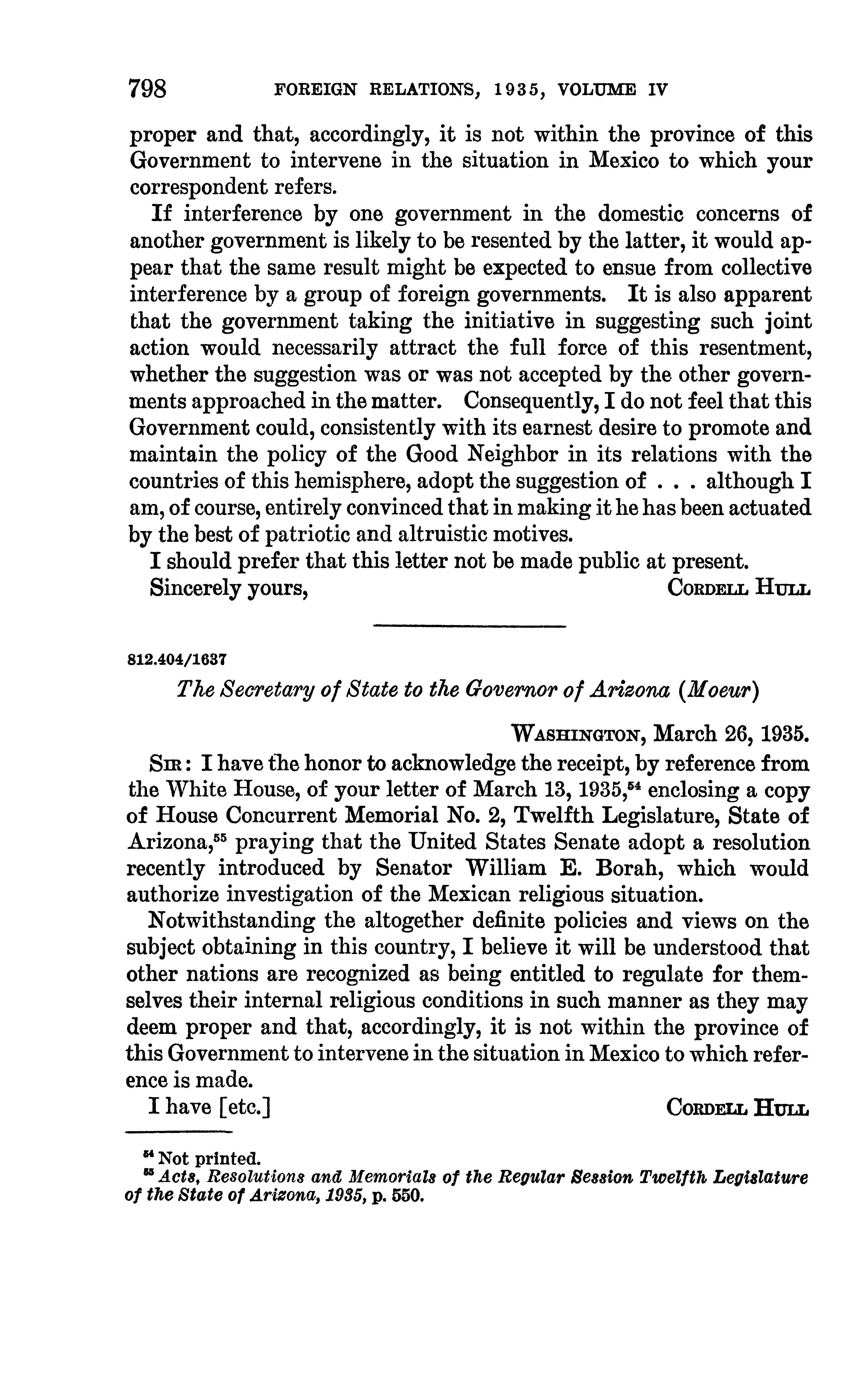 798 FOREIGN RELATIONS, 1935, VOLUME IV

proper and that, accordingly, it is not within the province of this Government to intervene in the situation in Mexico to which your correspondent refers.

If interference by one government in the domestic concerns of another government is likely to be resented by the latter, it would appear that the same result might be expected to ensue from collective interference by a group of foreign governments. It is also apparent that the government taking the initiative in suggesting such joint action would necessarily attract the full force of this resentment, whether the suggestion was or was not accepted by the other governments approached in the matter. Consequently, I do not feel that this Government could, consistently with its earnest desire to promote and maintain the policy of the Good Neighbor in its relations with the countries of this hemisphere, adopt the suggestion of . . . although I am, of course, entirely convinced that in making it he has been actuated by the best of patriotic and altruistic motives.

I should prefer that this letter not be made public at present.

Sincerely yours, CORDELL HULL

812.404/1637

The Secretary of State to the Governor of Arizona (Moeur)

WASHINGTON, March 26, 1935.

SIR: I have the honor to acknowledge the receipt, by reference from the White House, of your letter of March 13, 1935,$^{54}$ enclosing a copy of House Concurrent Memorial No. 2, Twelfth Legislature, State of Arizona,$^{55}$ praying that the United States Senate adopt a resolution recently introduced by Senator William E. Borah, which would authorize investigation of the Mexican religious situation.

Notwithstanding the altogether definite policies and views on the subject obtaining in this country, I believe it will be understood that other nations are recognized as being entitled to regulate for themselves their internal religious conditions in such manner as they may deem proper and that, accordingly, it is not within the province of this Government to intervene in the situation in Mexico to which reference is made.

I have [etc.] CORDELL HULL

$^{54}$ Not printed.
$^{55}$ Acts, Resolutions and Memorials of the Regular Session Twelfth Legislature of the State of Arizona, 1935, p. 550.